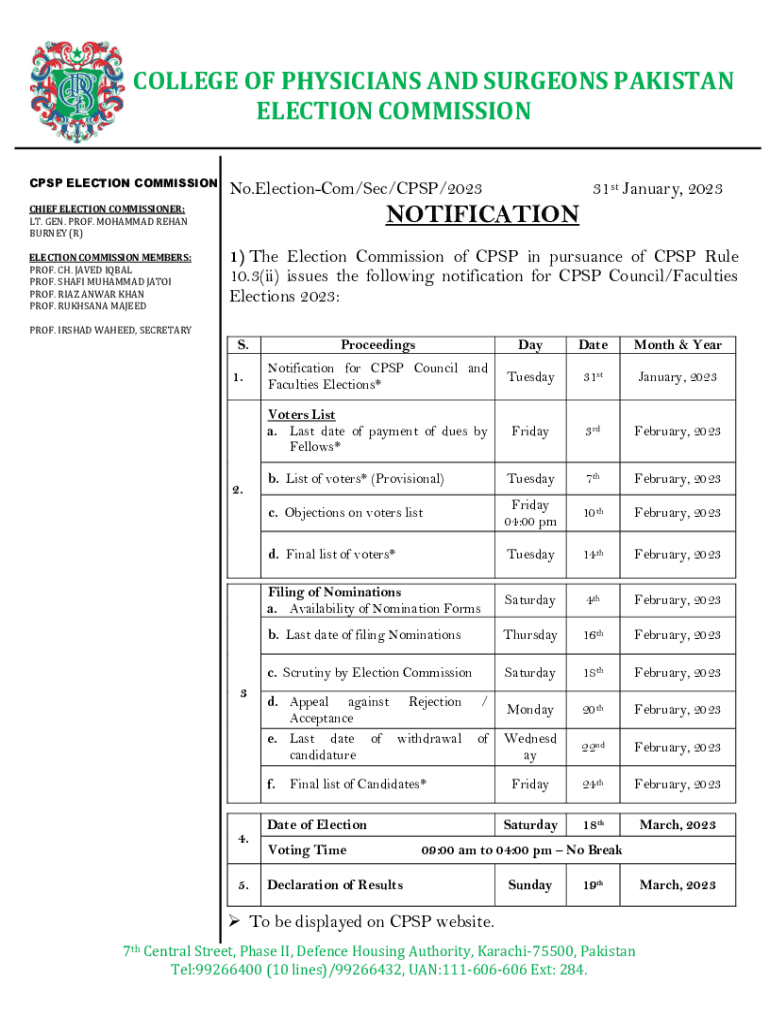 COLLEGE OF PHYSICIANS AND SURGEONS PAKISTAN
ELECTION COMMISSION

CPSP ELECTION COMMISSION

CHIEF ELECTION COMMISSIONER:
LT. GEN. PROF. MOHAMMAD REHAN BURNEY (R)

ELECTION COMMISSION MEMBERS:
PROF. CH. JAVED IQBAL
PROF. SHAFI MUHAMMAD JATOI
PROF. RIAZ ANWAR KHAN
PROF. RUKHSANA MAJEED

PROF. IRSHAD WAHEED, SECRETARY

No.Election-Com/Sec/CPSP/2023 31$^{st}$ January, 2023

NOTIFICATION

1) The Election Commission of CPSP in pursuance of CPSP Rule 10.3(ii) issues the following notification for CPSP Council/Faculties Elections 2023:

| S. | Proceedings | Day | Date | Month & Year |
|---|---|---|---|---|
| 1. | Notification for CPSP Council and Faculties Elections* | Tuesday | 31$^{st}$ | January, 2023 |
| 2. | Voters List a. Last date of payment of dues by Fellows* | Friday | 3$^{rd}$ | February, 2023 |
| | b. List of voters* (Provisional) | Tuesday | 7$^{th}$ | February, 2023 |
| | c. Objections on voters list | Friday 04:00 pm | 10$^{th}$ | February, 2023 |
| | d. Final list of voters* | Tuesday | 14$^{th}$ | February, 2023 |
| 3 | Filing of Nominations a. Availability of Nomination Forms | Saturday | 4$^{th}$ | February, 2023 |
| | b. Last date of filing Nominations | Thursday | 16$^{th}$ | February, 2023 |
| | c. Scrutiny by Election Commission | Saturday | 18$^{th}$ | February, 2023 |
| | d. Appeal against Rejection / Acceptance | Monday | 20$^{th}$ | February, 2023 |
| | e. Last date of withdrawal of candidature | Wednesday | 22$^{nd}$ | February, 2023 |
| | f. Final list of Candidates* | Friday | 24$^{th}$ | February, 2023 |
| 4. | Date of Election | Saturday | 18$^{th}$ | March, 2023 |
| | Voting Time | 09:00 am to 04:00 pm – No Break | | |
| 5. | Declaration of Results | Sunday | 19$^{th}$ | March, 2023 |

➢ To be displayed on CPSP website.

7$^{th}$ Central Street, Phase II, Defence Housing Authority, Karachi-75500, Pakistan
Tel:99266400 (10 lines)/99266432, UAN:111-606-606 Ext: 284.